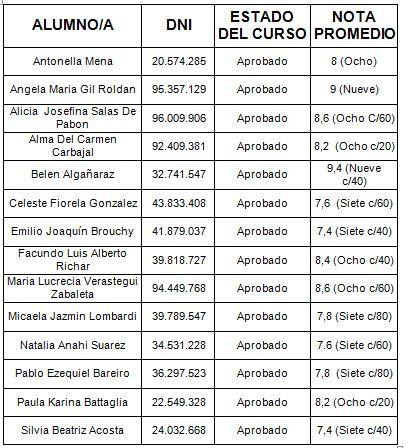 | ALUMNO/A | DNI | ESTADO DEL CURSO | NOTA PROMEDIO |
|---|---|---|---|
| Antonella Mena | 20.574.285 | Aprobado | 8 (Ocho) |
| Angela Maria Gil Roldan | 95.357.129 | Aprobado | 9 (Nueve) |
| Alicia Josefina Salas De Pabon | 96.009.906 | Aprobado | 8,6 (Ocho C/60) |
| Alma Del Carmen Carbajal | 92.409.381 | Aprobado | 8,2 (Ocho c/20) |
| Belen Algañaraz | 32.741.547 | Aprobado | 9,4 (Nueve c/40) |
| Celeste Fiorela Gonzalez | 43.833.408 | Aprobado | 7,6 (Siete c/60) |
| Emilio Joaquín Brouchy | 41.879.037 | Aprobado | 7,4 (Siete c/40) |
| Facundo Luis Alberto Richar | 39.818.727 | Aprobado | 8,4 (Ocho c/40) |
| Maria Lucrecia Verastegui Zabaleta | 94.449.768 | Aprobado | 8,6 (Ocho c/60) |
| Micaela Jazmin Lombardi | 39.789.547 | Aprobado | 7,8 (Siete c/80) |
| Natalia Anahi Suarez | 34.531.228 | Aprobado | 7.6 (Siete c/60) |
| Pablo Ezequiel Bareiro | 36.297.523 | Aprobado | 7,8 (Siete c/80) |
| Paula Karina Battaglia | 22.549.328 | Aprobado | 8,2 (Ocho c/20) |
| Silvia Beatriz Acosta | 24.032.668 | Aprobado | 7,4 (Siete c/40) |